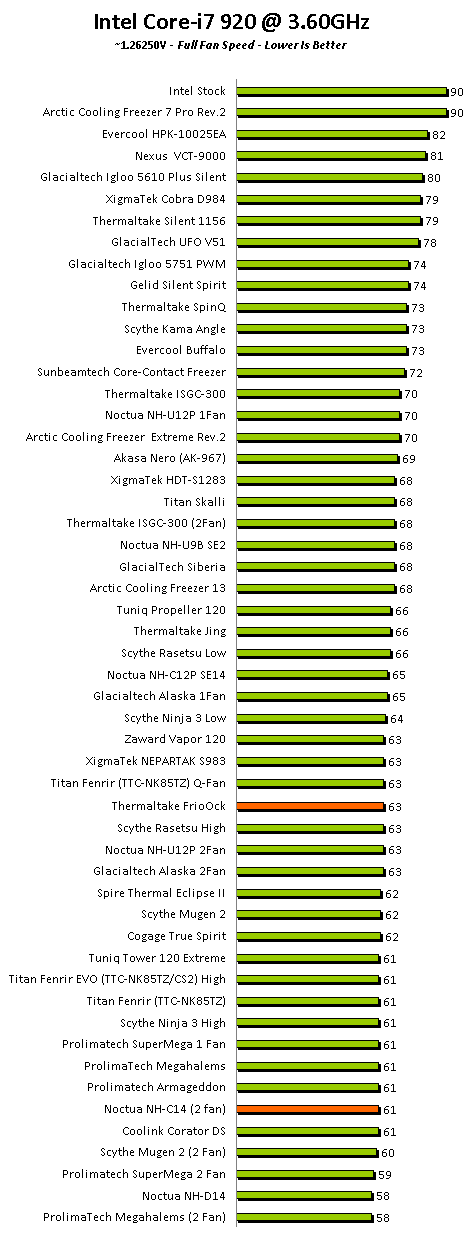 Intel Core-i7 920 @ 3.60GHz

~1.26250V - Full Fan Speed - Lower Is Better

| | |
|---|---|
| Intel Stock | 90 |
| Arctic Cooling Freezer 7 Pro Rev.2 | 90 |
| Evercool HPK-10025EA | 82 |
| Nexus VCT-9000 | 81 |
| Glacialtech Igloo 5610 Plus Silent | 80 |
| XigmaTek Cobra D984 | 79 |
| Thermaltake Silent 1156 | 79 |
| GlacialTech UFO V51 | 78 |
| Glacialtech Igloo 5751 PWM | 74 |
| Gelid Silent Spirit | 74 |
| Thermaltake SpinQ | 73 |
| Scythe Kama Angle | 73 |
| Evercool Buffalo | 73 |
| Sunbeamtech Core-Contact Freezer | 72 |
| Thermaltake ISGC-300 | 70 |
| Noctua NH-U12P 1Fan | 70 |
| Arctic Cooling Freezer Extreme Rev.2 | 70 |
| Akasa Nero (AK-967) | 69 |
| XigmaTek HDT-S1283 | 68 |
| Titan Skalli | 68 |
| Thermaltake ISGC-300 (2Fan) | 68 |
| Noctua NH-U9B SE2 | 68 |
| GlacialTech Siberia | 68 |
| Arctic Cooling Freezer 13 | 68 |
| Tuniq Propeller 120 | 66 |
| Thermaltake Jing | 66 |
| Scythe Rasetsu Low | 66 |
| Noctua NH-C12P SE14 | 65 |
| Glacialtech Alaska 1Fan | 65 |
| Scythe Ninja 3 Low | 64 |
| Zaward Vapor 120 | 63 |
| XigmaTek NEPARTAK S983 | 63 |
| Titan Fenrir (TTC-NK85TZ) Q-Fan | 63 |
| Thermaltake FrioOck | 63 |
| Scythe Rasetsu High | 63 |
| Noctua NH-U12P 2Fan | 63 |
| Glacialtech Alaska 2Fan | 63 |
| Spire Thermal Eclipse II | 62 |
| Scythe Mugen 2 | 62 |
| Cogage True Spirit | 62 |
| Tuniq Tower 120 Extreme | 61 |
| Titan Fenrir EVO (TTC-NK85TZ/CS2) High | 61 |
| Titan Fenrir (TTC-NK85TZ) | 61 |
| Scythe Ninja 3 High | 61 |
| Prolimatech SuperMega 1 Fan | 61 |
| ProlimaTech Megahalems | 61 |
| Prolimatech Armageddon | 61 |
| Noctua NH-C14 (2 fan) | 61 |
| Coolink Corator DS | 61 |
| Scythe Mugen 2 (2 Fan) | 60 |
| Prolimatech SuperMega 2 Fan | 59 |
| Noctua NH-D14 | 58 |
| ProlimaTech Megahalems (2 Fan) | 58 |